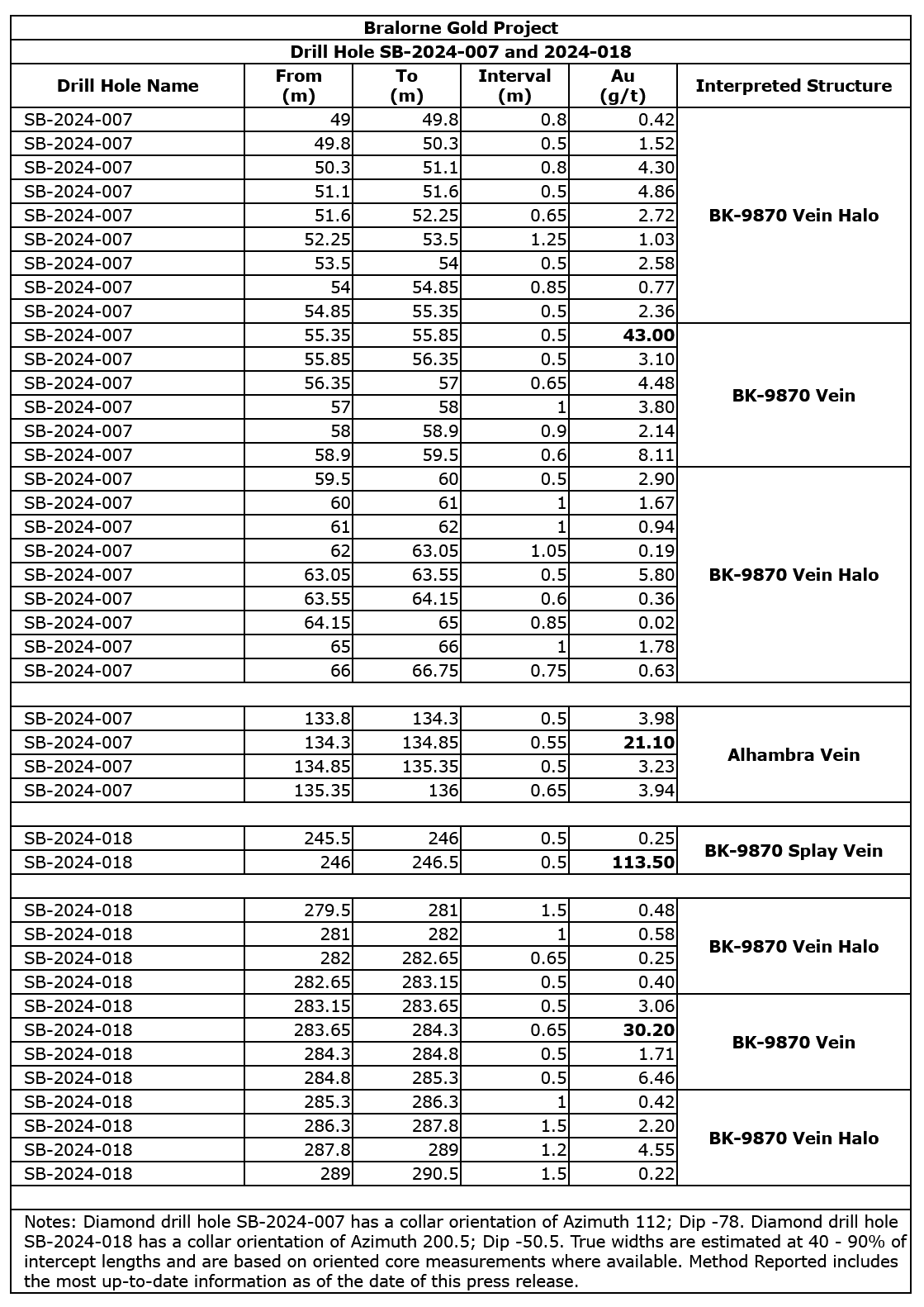 Bralorne Gold Project

Drill Hole SB-2024-007 and 2024-018

| Drill Hole Name | From (m) | To (m) | Interval (m) | Au (g/t) | Interpreted Structure |
|---|---|---|---|---|---|
| SB-2024-007 | 49 | 49.8 | 0.8 | 0.42 | BK-9870 Vein Halo |
| SB-2024-007 | 49.8 | 50.3 | 0.5 | 1.52 | |
| SB-2024-007 | 50.3 | 51.1 | 0.8 | 4.30 | |
| SB-2024-007 | 51.1 | 51.6 | 0.5 | 4.86 | |
| SB-2024-007 | 51.6 | 52.25 | 0.65 | 2.72 | |
| SB-2024-007 | 52.25 | 53.5 | 1.25 | 1.03 | |
| SB-2024-007 | 53.5 | 54 | 0.5 | 2.58 | |
| SB-2024-007 | 54 | 54.85 | 0.85 | 0.77 | |
| SB-2024-007 | 54.85 | 55.35 | 0.5 | 2.36 | |
| SB-2024-007 | 55.35 | 55.85 | 0.5 | **43.00** | BK-9870 Vein |
| SB-2024-007 | 55.85 | 56.35 | 0.5 | 3.10 | |
| SB-2024-007 | 56.35 | 57 | 0.65 | 4.48 | |
| SB-2024-007 | 57 | 58 | 1 | 3.80 | |
| SB-2024-007 | 58 | 58.9 | 0.9 | 2.14 | |
| SB-2024-007 | 58.9 | 59.5 | 0.6 | 8.11 | |
| SB-2024-007 | 59.5 | 60 | 0.5 | 2.90 | BK-9870 Vein Halo |
| SB-2024-007 | 60 | 61 | 1 | 1.67 | |
| SB-2024-007 | 61 | 62 | 1 | 0.94 | |
| SB-2024-007 | 62 | 63.05 | 1.05 | 0.19 | |
| SB-2024-007 | 63.05 | 63.55 | 0.5 | 5.80 | |
| SB-2024-007 | 63.55 | 64.15 | 0.6 | 0.36 | |
| SB-2024-007 | 64.15 | 65 | 0.85 | 0.02 | |
| SB-2024-007 | 65 | 66 | 1 | 1.78 | |
| SB-2024-007 | 66 | 66.75 | 0.75 | 0.63 | |
| | | | | | |
| SB-2024-007 | 133.8 | 134.3 | 0.5 | 3.98 | Alhambra Vein |
| SB-2024-007 | 134.3 | 134.85 | 0.55 | **21.10** | |
| SB-2024-007 | 134.85 | 135.35 | 0.5 | 3.23 | |
| SB-2024-007 | 135.35 | 136 | 0.65 | 3.94 | |
| | | | | | |
| SB-2024-018 | 245.5 | 246 | 0.5 | 0.25 | BK-9870 Splay Vein |
| SB-2024-018 | 246 | 246.5 | 0.5 | **113.50** | |
| | | | | | |
| SB-2024-018 | 279.5 | 281 | 1.5 | 0.48 | BK-9870 Vein Halo |
| SB-2024-018 | 281 | 282 | 1 | 0.58 | |
| SB-2024-018 | 282 | 282.65 | 0.65 | 0.25 | |
| SB-2024-018 | 282.65 | 283.15 | 0.5 | 0.40 | |
| SB-2024-018 | 283.15 | 283.65 | 0.5 | 3.06 | BK-9870 Vein |
| SB-2024-018 | 283.65 | 284.3 | 0.65 | **30.20** | |
| SB-2024-018 | 284.3 | 284.8 | 0.5 | 1.71 | |
| SB-2024-018 | 284.8 | 285.3 | 0.5 | 6.46 | |
| SB-2024-018 | 285.3 | 286.3 | 1 | 0.42 | BK-9870 Vein Halo |
| SB-2024-018 | 286.3 | 287.8 | 1.5 | 2.20 | |
| SB-2024-018 | 287.8 | 289 | 1.2 | 4.55 | |
| SB-2024-018 | 289 | 290.5 | 1.5 | 0.22 | |

Notes: Diamond drill hole SB-2024-007 has a collar orientation of Azimuth 112; Dip -78. Diamond drill hole SB-2024-018 has a collar orientation of Azimuth 200.5; Dip -50.5. True widths are estimated at 40 - 90% of intercept lengths and are based on oriented core measurements where available. Method Reported includes the most up-to-date information as of the date of this press release.